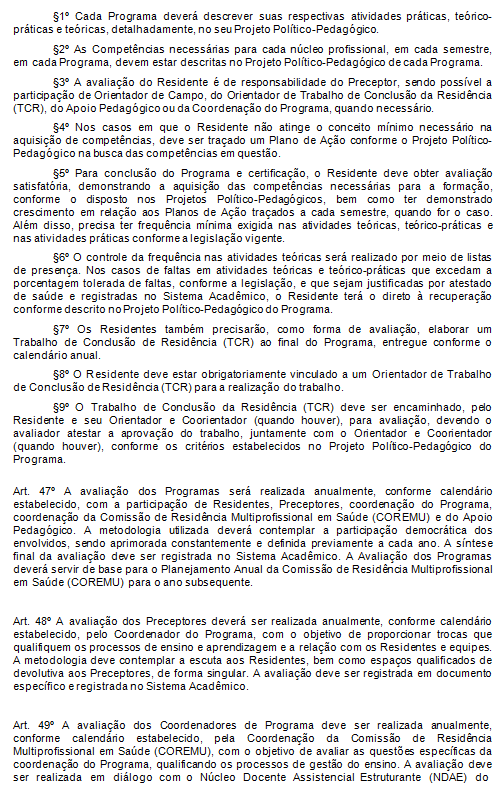 §1º Cada Programa deverá descrever suas respectivas atividades práticas, teórico-práticas e teóricas, detalhadamente, no seu Projeto Político-Pedagógico.

§2º As Competências necessárias para cada núcleo profissional, em cada semestre, em cada Programa, devem estar descritas no Projeto Político-Pedagógico de cada Programa.

§3º A avaliação do Residente é de responsabilidade do Preceptor, sendo possível a participação de Orientador de Campo, do Orientador de Trabalho de Conclusão da Residência (TCR), do Apoio Pedagógico ou da Coordenação do Programa, quando necessário.

§4º Nos casos em que o Residente não atinge o conceito mínimo necessário na aquisição de competências, deve ser traçado um Plano de Ação conforme o Projeto Político-Pedagógico na busca das competências em questão.

§5º Para conclusão do Programa e certificação, o Residente deve obter avaliação satisfatória, demonstrando a aquisição das competências necessárias para a formação, conforme o disposto nos Projetos Político-Pedagógicos, bem como ter demonstrado crescimento em relação aos Planos de Ação traçados a cada semestre, quando for o caso. Além disso, precisa ter frequência mínima exigida nas atividades teóricas, teórico-práticas e nas atividades práticas conforme a legislação vigente.

§6º O controle da frequência nas atividades teóricas será realizado por meio de listas de presença. Nos casos de faltas em atividades teóricas e teórico-práticas que excedam a porcentagem tolerada de faltas, conforme a legislação, e que sejam justificadas por atestado de saúde e registradas no Sistema Acadêmico, o Residente terá o direto à recuperação conforme descrito no Projeto Político-Pedagógico do Programa.

§7º Os Residentes também precisarão, como forma de avaliação, elaborar um Trabalho de Conclusão de Residência (TCR) ao final do Programa, entregue conforme o calendário anual.

§8º O Residente deve estar obrigatoriamente vinculado a um Orientador de Trabalho de Conclusão de Residência (TCR) para a realização do trabalho.

§9º O Trabalho de Conclusão da Residência (TCR) deve ser encaminhado, pelo Residente e seu Orientador e Coorientador (quando houver), para avaliação, devendo o avaliador atestar a aprovação do trabalho, juntamente com o Orientador e Coorientador (quando houver), conforme os critérios estabelecidos no Projeto Político-Pedagógico do Programa.

Art. 47º A avaliação dos Programas será realizada anualmente, conforme calendário estabelecido, com a participação de Residentes, Preceptores, coordenação do Programa, coordenação da Comissão de Residência Multiprofissional em Saúde (COREMU) e do Apoio Pedagógico. A metodologia utilizada deverá contemplar a participação democrática dos envolvidos, sendo aprimorada constantemente e definida previamente a cada ano. A síntese final da avaliação deve ser registrada no Sistema Acadêmico. A Avaliação dos Programas deverá servir de base para o Planejamento Anual da Comissão de Residência Multiprofissional em Saúde (COREMU) para o ano subsequente.

Art. 48º A avaliação dos Preceptores deverá ser realizada anualmente, conforme calendário estabelecido, pelo Coordenador do Programa, com o objetivo de proporcionar trocas que qualifiquem os processos de ensino e aprendizagem e a relação com os Residentes e equipes. A metodologia deve contemplar a escuta aos Residentes, bem como espaços qualificados de devolutiva aos Preceptores, de forma singular. A avaliação deve ser registrada em documento específico e registrada no Sistema Acadêmico.

Art. 49º A avaliação dos Coordenadores de Programa deve ser realizada anualmente, conforme calendário estabelecido, pela Coordenação da Comissão de Residência Multiprofissional em Saúde (COREMU), com o objetivo de avaliar as questões específicas da coordenação do Programa, qualificando os processos de gestão do ensino. A avaliação deve ser realizada em diálogo com o Núcleo Docente Assistencial Estruturante (NDAE) do